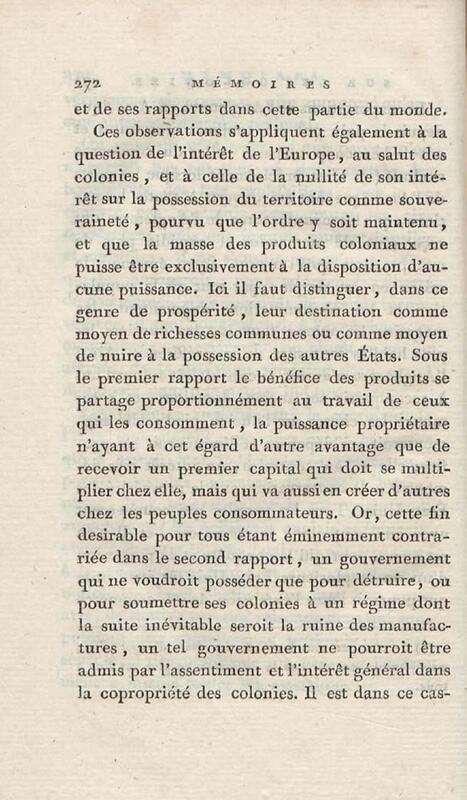 272 MÉMOIRES

et de ses rapports dans cette partie du monde.

Ces observations s'appliquent également à la question de l'intérêt de l'Europe, au salut des colonies, et à celle de la nullité de son intérêt sur la possession du territoire comme souveraineté, pourvu que l'ordre y soit maintenu, et que la masse des produits coloniaux ne puisse être exclusivement à la disposition d'aucune puissance. Ici il faut distinguer, dans ce genre de prospérité, leur destination comme moyen de richesses communes ou comme moyen de nuire à la possession des autres États. Sous le premier rapport le bénéfice des produits se partage proportionnément au travail de ceux qui les consomment, la puissance propriétaire n'ayant à cet égard d'autre avantage que de recevoir un premier capital qui doit se multiplier chez elle, mais qui va aussi en créer d'autres chez les peuples consommateurs. Or, cette fin desirable pour tous étant éminemment contrariée dans le second rapport, un gouvernement qui ne voudroit posséder que pour détruire, ou pour soumettre ses colonies à un régime dont la suite inévitable seroit la ruine des manufactures, un tel gouvernement ne pourroit être admis par l'assentiment et l'intérêt général dans la copropriété des colonies. Il est dans ce cas-